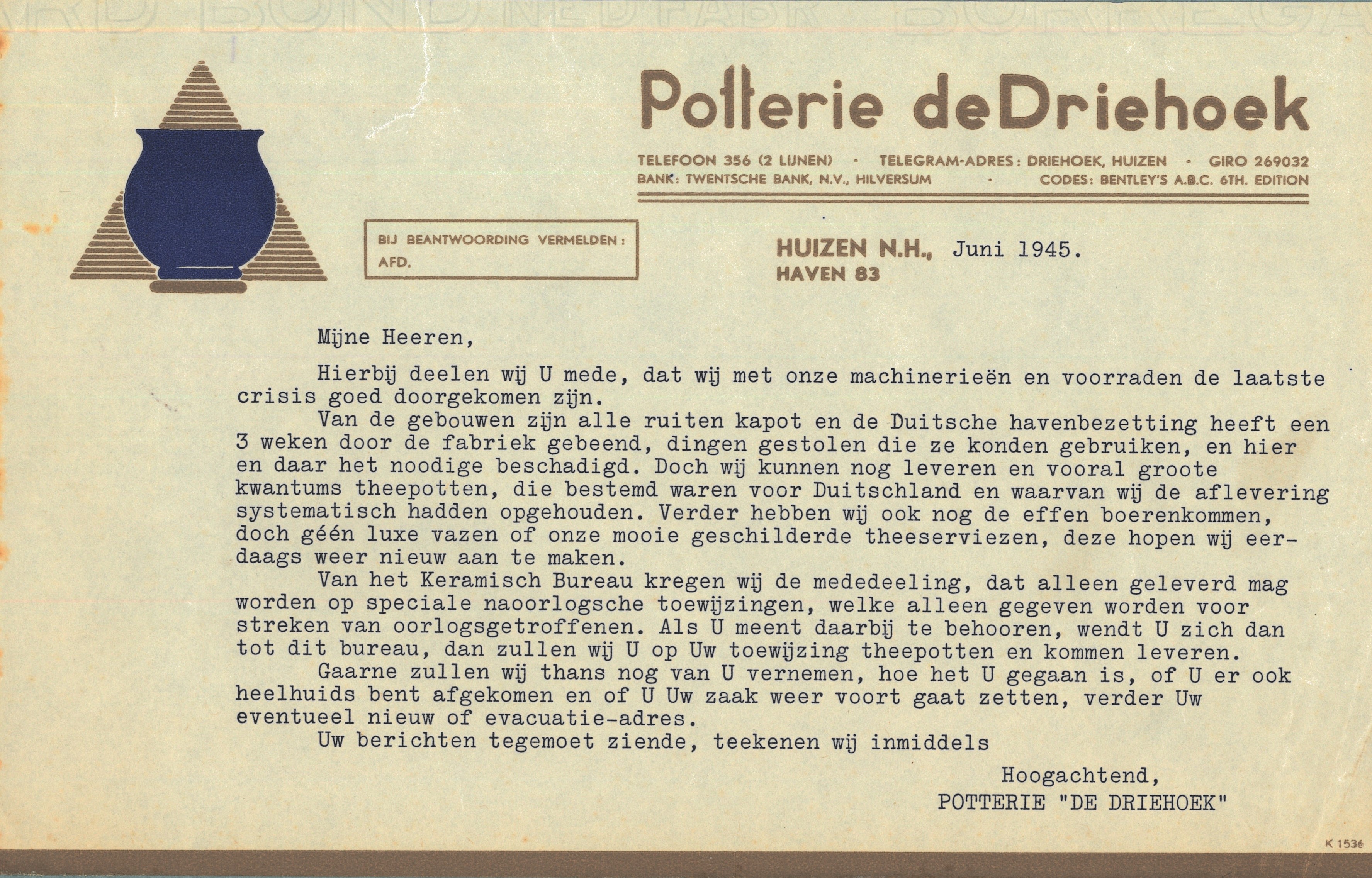 Potterie deDriehoek

TELEFOON 356 (2 LIJNEN) · TELEGRAM-ADRES: DRIEHOEK, HUIZEN · GIRO 269032
BANK: TWENTSCHE BANK, N.V., HILVERSUM · CODES: BENTLEY'S A.B.C. 6TH. EDITION

BIJ BEANTWOORDING VERMELDEN:
AFD.

HUIZEN N.H., Juni 1945.
HAVEN 83

Mijne Heeren,

Hierbij deelen wij U mede, dat wij met onze machinerieën en voorraden de laatste crisis goed doorgekomen zijn.

Van de gebouwen zijn alle ruiten kapot en de Duitsche havenbezetting heeft een 3 weken door de fabriek gebeend, dingen gestolen die ze konden gebruiken, en hier en daar het noodige beschadigd. Doch wij kunnen nog leveren en vooral groote kwantums theepotten, die bestemd waren voor Duitschland en waarvan wij de aflevering systematisch hadden opgehouden. Verder hebben wij ook nog de effen boerenkommen, doch géén luxe vazen of onze mooie geschilderde theeserviezen, deze hopen wij eerdaags weer nieuw aan te maken.

Van het Keramisch Bureau kregen wij de mededeeling, dat alleen geleverd mag worden op speciale naoorlogsche toewijzingen, welke alleen gegeven worden voor streken van oorlogsgetroffenen. Als U meent daarbij te behooren, wendt U zich dan tot dit bureau, dan zullen wij U op Uw toewijzing theepotten en kommen leveren.

Gaarne zullen wij thans nog van U vernemen, hoe het U gegaan is, of U er ook heelhuids bent afgekomen en of U Uw zaak weer voort gaat zetten, verder Uw eventueel nieuw of evacuatie-adres.

Uw berichten tegemoet ziende, teekenen wij inmiddels

Hoogachtend,
POTTERIE "DE DRIEHOEK"

K 1536